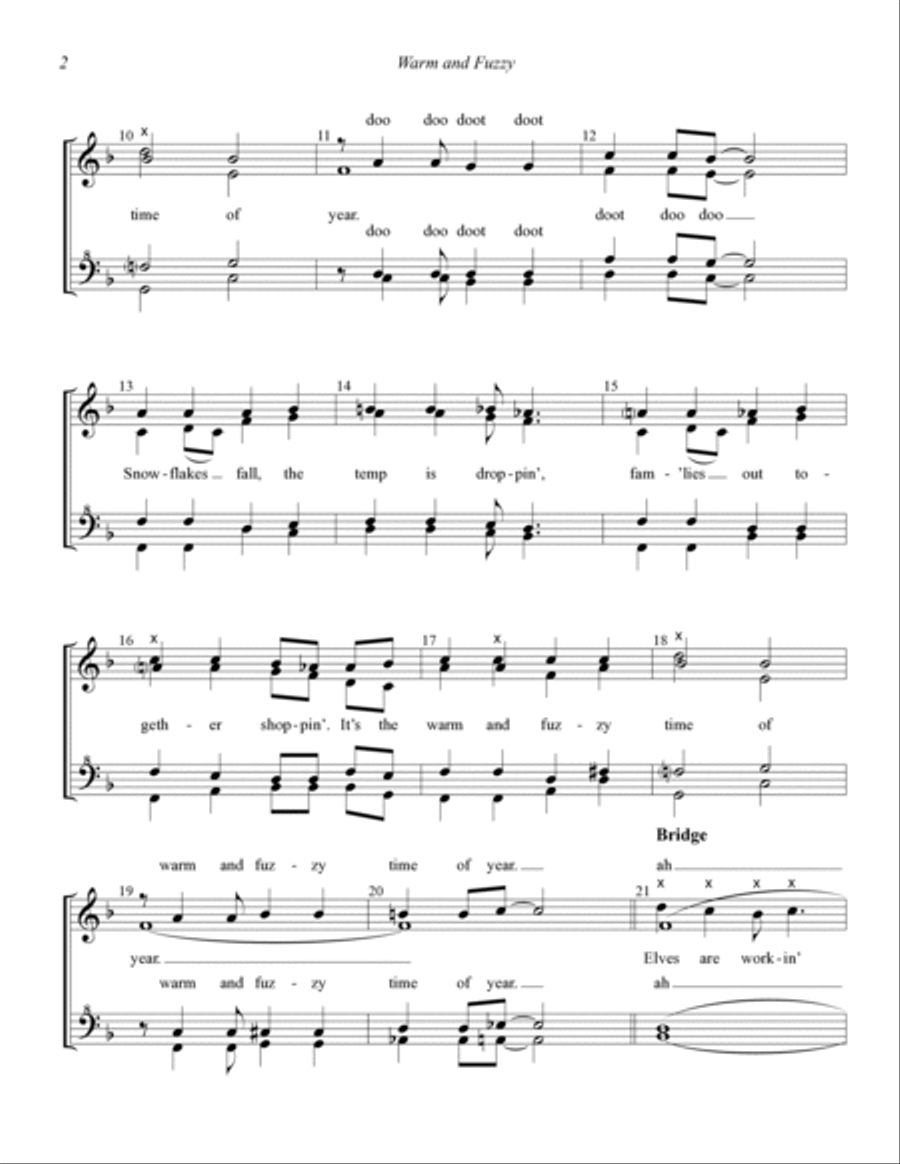 2 Warm and Fuzzy

10 11 12

doo doo doot doot

time of year. doot doo doo

doo doo doot doot

13 14 15

Snow-flakes fall, the temp is drop-pin', fam-'lies out to-

16 17 18

geth-er shop-pin'. It's the warm and fuz-zy time of

Bridge

19 20 21

warm and fuz-zy time of year. ah

year. Elves are work-in'

warm and fuz-zy time of year. ah